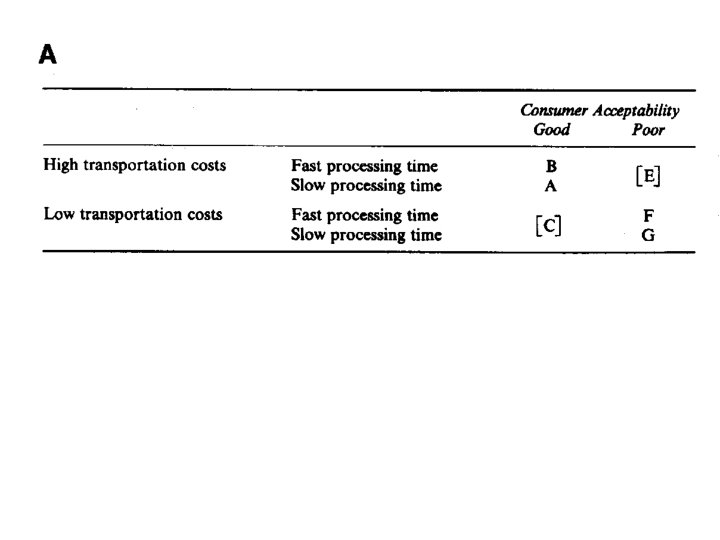 A

| | | Consumer Acceptability Good | Poor |
|---|---|---|---|
| High transportation costs | Fast processing time | B | [E] |
| | Slow processing time | A | |
| Low transportation costs | Fast processing time | [C] | F |
| | Slow processing time | | G |